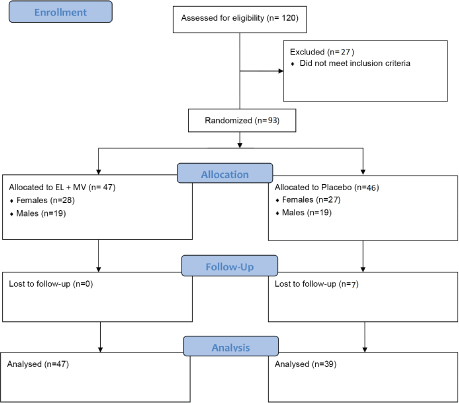 Enrollment

Assessed for eligibility (n= 120)

Excluded (n= 27 )
♦ Did not meet inclusion criteria

Randomized (n=93)

Allocation

Allocated to EL + MV (n= 47)
♦ Females (n=28)
♦ Males (n=19)

Allocated to Placebo (n=46)
♦ Females (n=27)
♦ Males (n=19)

Follow-Up

Lost to follow-up (n=0)

Lost to follow-up (n=7)

Analysis

Analysed (n=47)

Analysed (n=39)